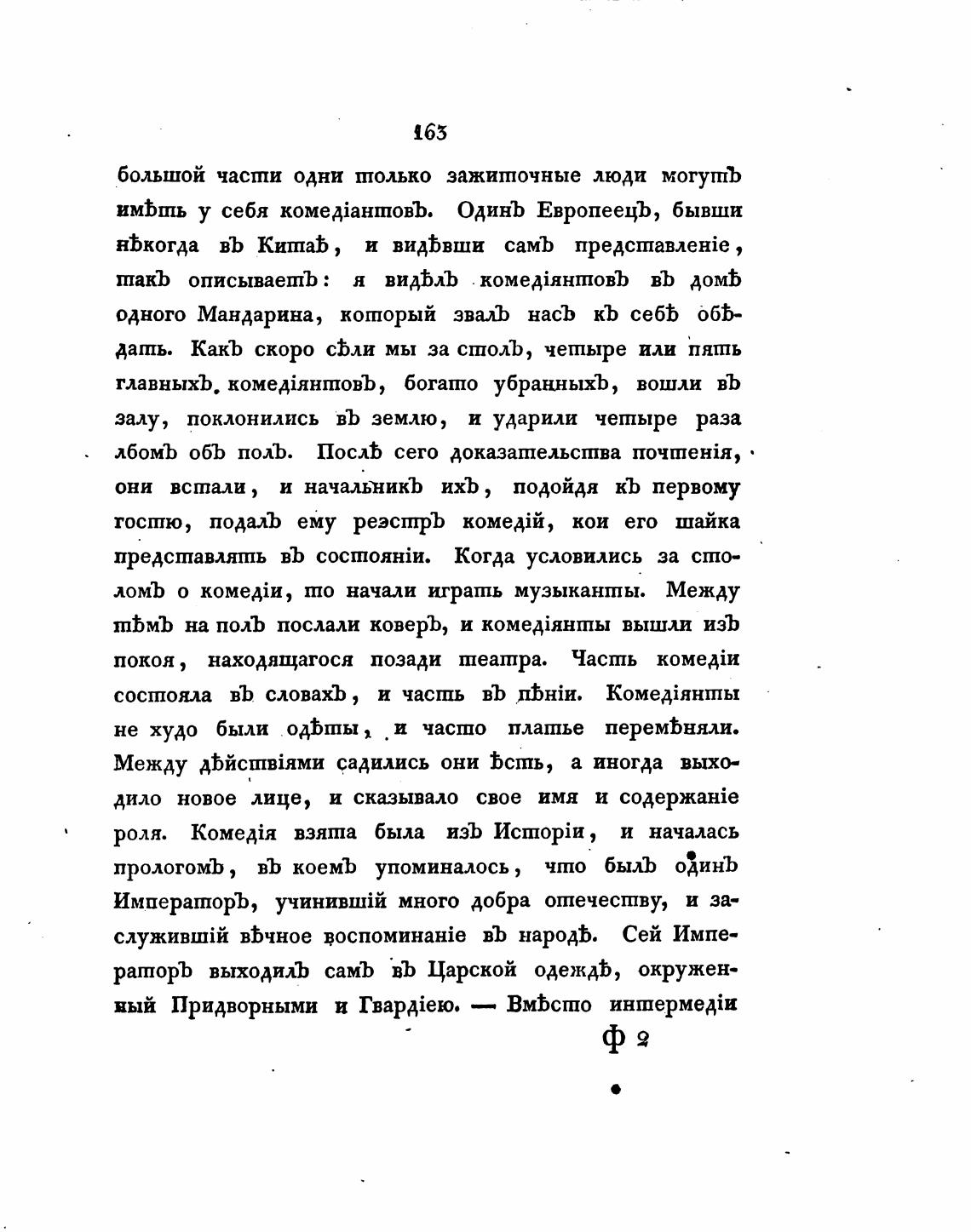 163

большой части одни только зажиточные люди могутъ имѣть у себя комедіантовъ. Одинъ Европеецъ, бывши нѣкогда въ Китаѣ, и видѣвши самъ представленіе, такъ описываетъ: я видѣлъ комедіянтовъ въ домѣ одного Мандарина, который звалъ насъ къ себѣ обѣдать. Какъ скоро сѣли мы за столъ, четыре или пять главныхъ комедіянтовъ, богато убранныхъ, вошли въ залу, поклонились въ землю, и ударили четыре раза лбомъ объ полъ. Послѣ сего доказательства почтенія, они встали, и начальникъ ихъ, подойдя къ первому гостю, подалъ ему реэстръ комедій, кои его шайка представлять въ состояніи. Когда условились за столомъ о комедіи, то начали играть музыканты. Между тѣмъ на полъ послали коверъ, и комедіянты вышли изъ покоя, находящагося позади театра. Часть комедіи состояла въ словахъ, и часть въ пѣніи. Комедіянты не худо были одѣты, и часто платье перемѣняли. Между дѣйствіями садились они ѣсть, а иногда выходило новое лице, и сказывало свое имя и содержаніе роля. Комедія взята была изъ Исторіи, и началась прологомъ, въ коемъ упоминалось, что былъ одинъ Императоръ, учинившій много добра отечеству, и заслужившій вѣчное воспоминаніе въ народѣ. Сей Императоръ выходилъ самъ въ Царской одеждѣ, окруженный Придворными и Гвардіею. — Вмѣсто интермедіи

Ф 2